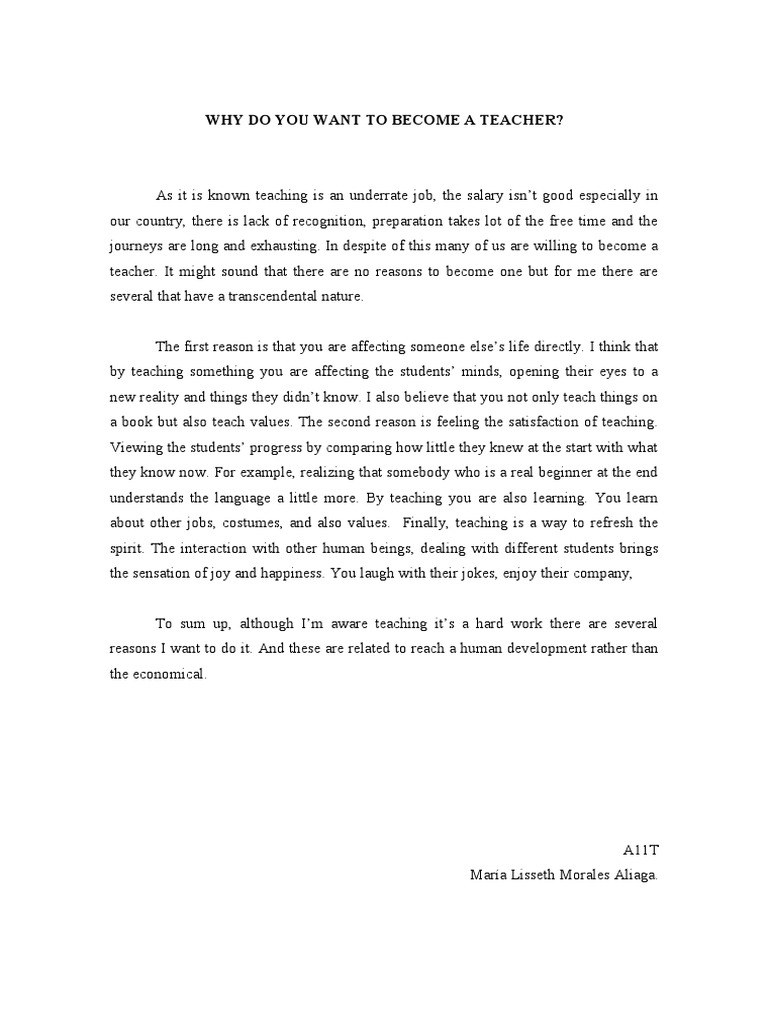 WHY DO YOU WANT TO BECOME A TEACHER?

As it is known teaching is an underrate job, the salary isn't good especially in our country, there is lack of recognition, preparation takes lot of the free time and the journeys are long and exhausting. In despite of this many of us are willing to become a teacher. It might sound that there are no reasons to become one but for me there are several that have a transcendental nature.

The first reason is that you are affecting someone else's life directly. I think that by teaching something you are affecting the students' minds, opening their eyes to a new reality and things they didn't know. I also believe that you not only teach things on a book but also teach values. The second reason is feeling the satisfaction of teaching. Viewing the students' progress by comparing how little they knew at the start with what they know now. For example, realizing that somebody who is a real beginner at the end understands the language a little more. By teaching you are also learning. You learn about other jobs, costumes, and also values. Finally, teaching is a way to refresh the spirit. The interaction with other human beings, dealing with different students brings the sensation of joy and happiness. You laugh with their jokes, enjoy their company,

To sum up, although I'm aware teaching it's a hard work there are several reasons I want to do it. And these are related to reach a human development rather than the economical.

A11T
Maria Lisseth Morales Aliaga.